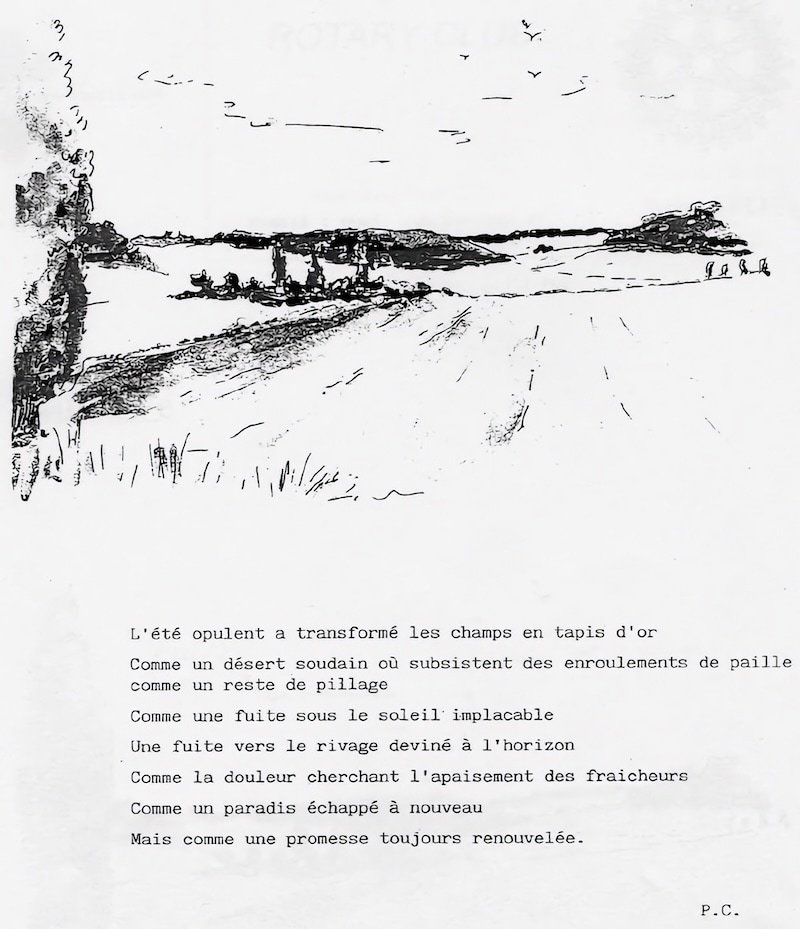 L'été opulent a transformé les champs en tapis d'or

Comme un désert soudain où subsistent des enroulements de paille comme un reste de pillage

Comme une fuite sous le soleil implacable

Une fuite vers le rivage deviné à l'horizon

Comme la douleur cherchant l'apaisement des fraicheurs

Comme un paradis échappé à nouveau

Mais comme une promesse toujours renouvelée.

P.C.